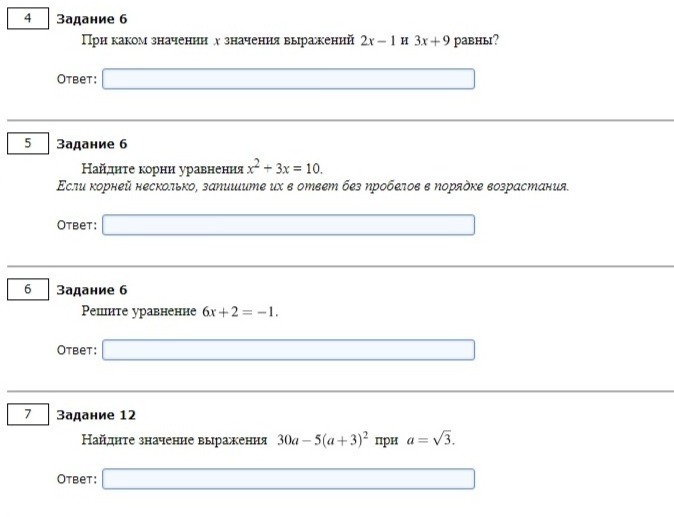 4 Задание 6

При каком значении $x$ значения выражений $2x-1$ и $3x+9$ равны?

Ответ:

5 Задание 6

Найдите корни уравнения $x^2+3x=10$.
Если корней несколько, запишите их в ответ без пробелов в порядке возрастания.

Ответ:

6 Задание 6

Решите уравнение $6x+2=-1$.

Ответ:

7 Задание 12

Найдите значение выражения $30a-5(a+3)^2$ при $a=\sqrt{3}$.

Ответ: